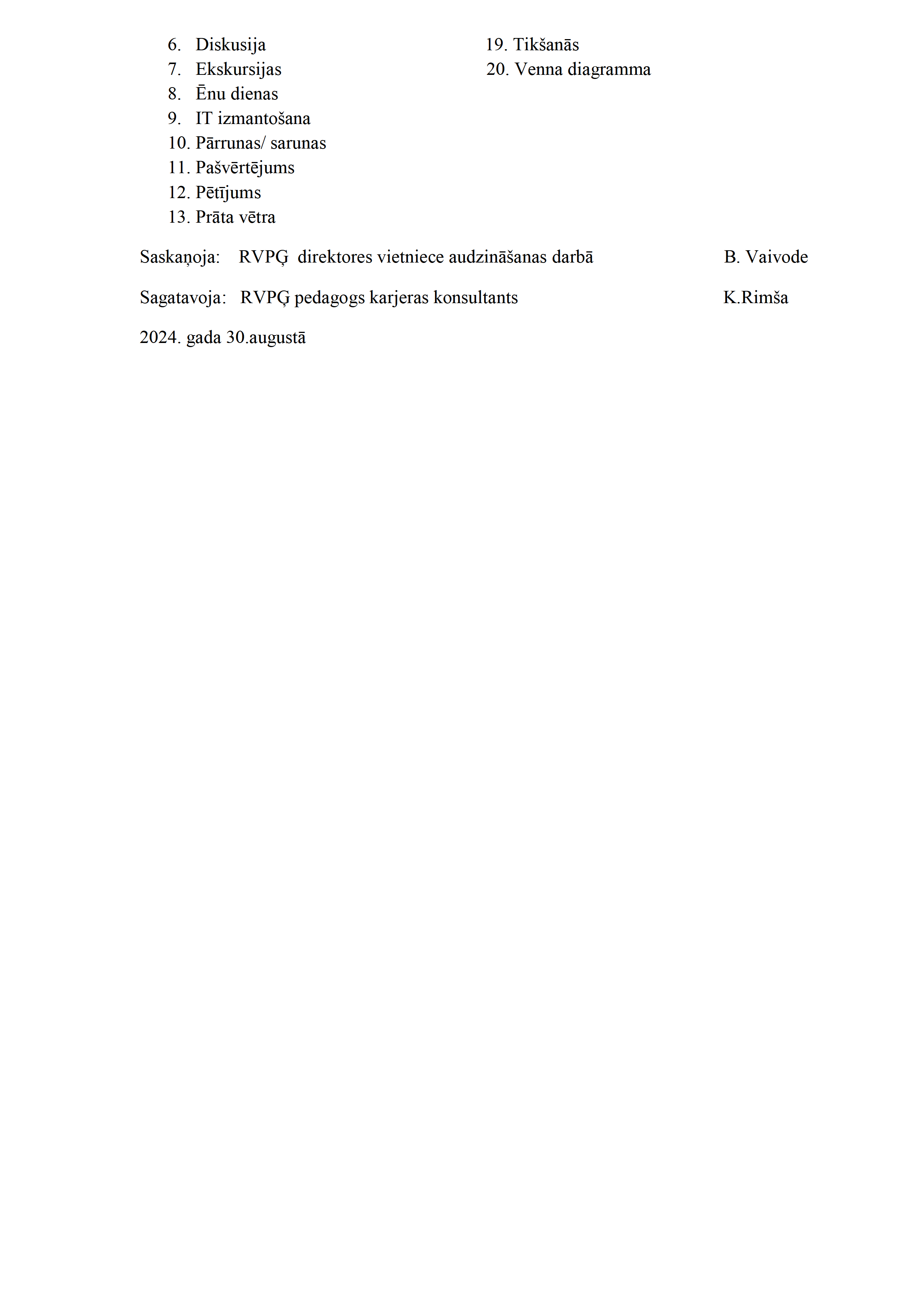 6. Diskusija
7. Ekskursijas
8. Ēnu dienas
9. IT izmantošana
10. Pārrunas/ sarunas
11. Pašvērtējums
12. Pētījums
13. Prāta vētra

19. Tikšanās
20. Venna diagramma

Saskaņoja: RVPĢ direktores vietniece audzināšanas darbā B. Vaivode

Sagatavoja: RVPĢ pedagogs karjeras konsultants K.Rimša

2024. gada 30.augustā